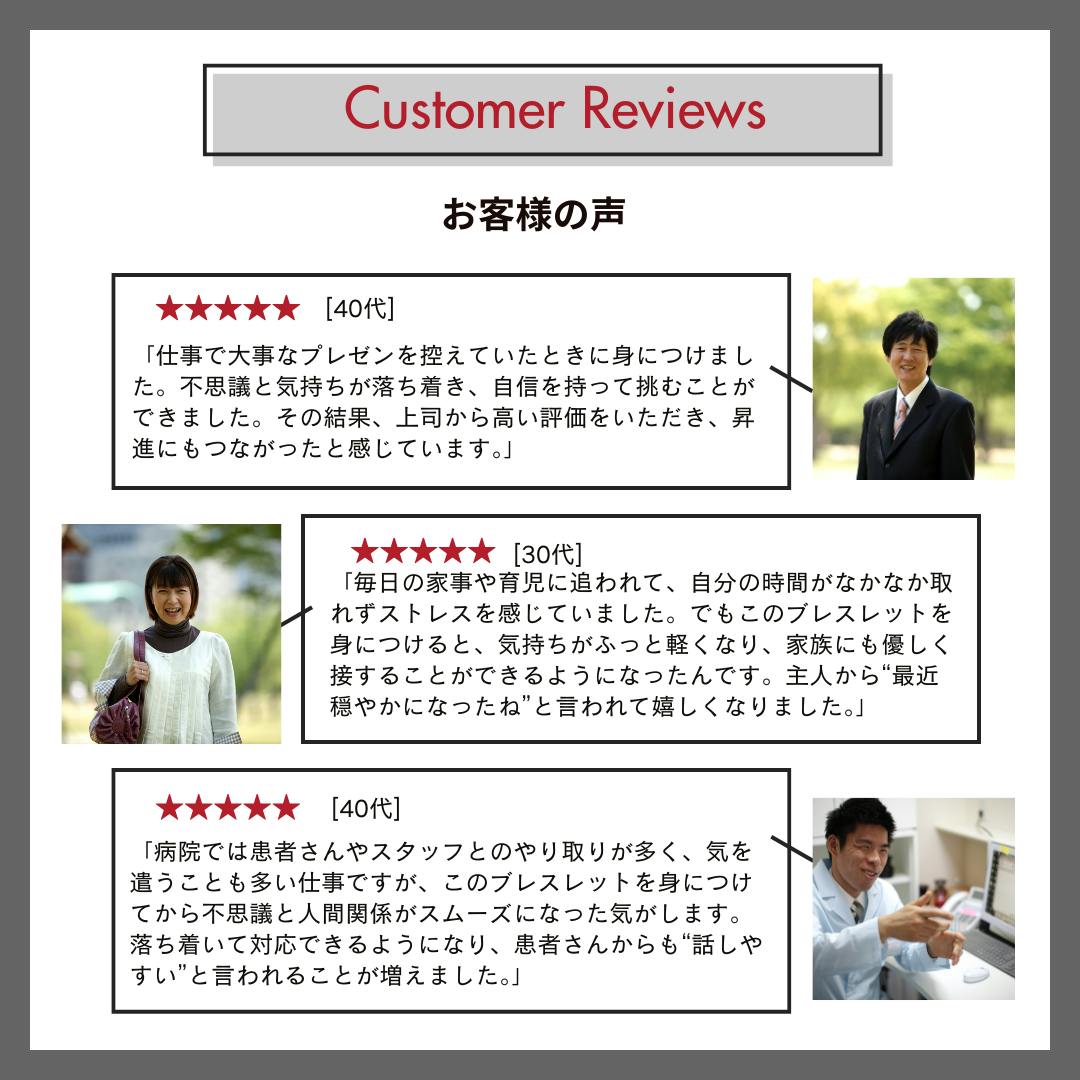 Customer Reviews

お客様の声

★★★★★ [40代]

「仕事で大事なプレゼンを控えていたときに身につけました。不思議と気持ちが落ち着き、自信を持って挑むことができました。その結果、上司から高い評価をいただき、昇進にもつながったと感じています。」

★★★★★ [30代]

「毎日の家事や育児に追われて、自分の時間がなかなか取れずストレスを感じていました。でもこのブレスレットを身につけると、気持ちがふっと軽くなり、家族にも優しく接することができるようになったんです。主人から“最近穏やかになったね”と言われて嬉しくなりました。」

★★★★★ [40代]

「病院では患者さんやスタッフとのやり取りが多く、気を遣うことも多い仕事ですが、このブレスレットを身につけてから不思議と人間関係がスムーズになった気がします。落ち着いて対応できるようになり、患者さんからも“話しやすい”と言われることが増えました。」